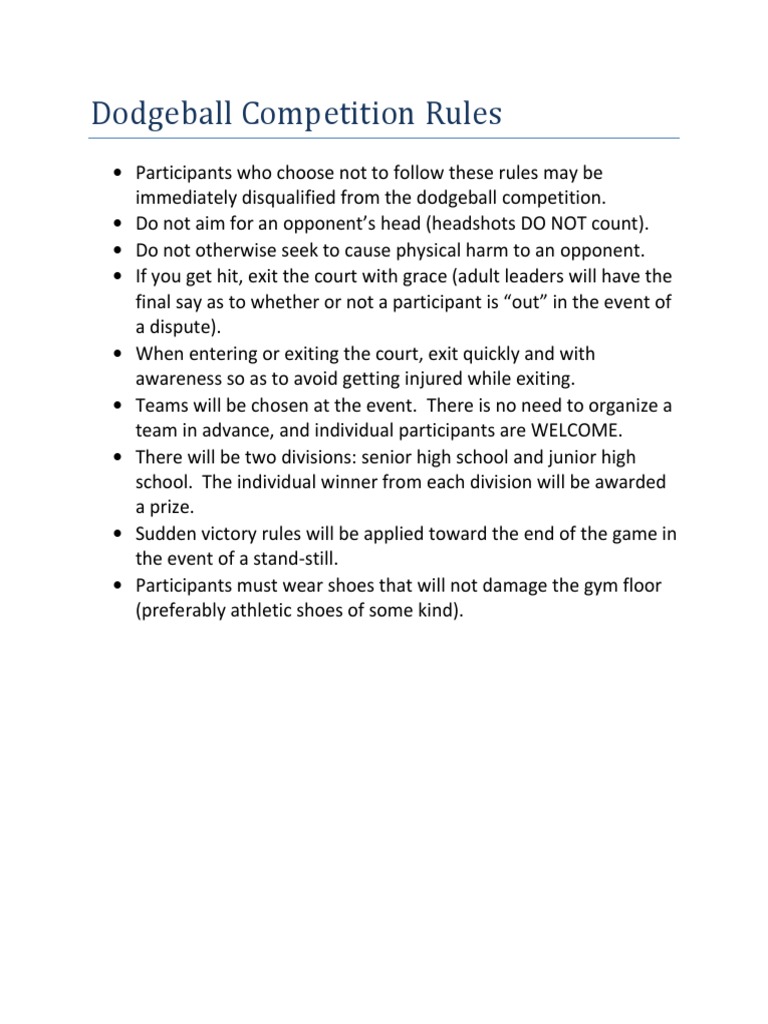 Dodgeball Competition Rules

• Participants who choose not to follow these rules may be immediately disqualified from the dodgeball competition.
• Do not aim for an opponent's head (headshots DO NOT count).
• Do not otherwise seek to cause physical harm to an opponent.
• If you get hit, exit the court with grace (adult leaders will have the final say as to whether or not a participant is "out" in the event of a dispute).
• When entering or exiting the court, exit quickly and with awareness so as to avoid getting injured while exiting.
• Teams will be chosen at the event. There is no need to organize a team in advance, and individual participants are WELCOME.
• There will be two divisions: senior high school and junior high school. The individual winner from each division will be awarded a prize.
• Sudden victory rules will be applied toward the end of the game in the event of a stand-still.
• Participants must wear shoes that will not damage the gym floor (preferably athletic shoes of some kind).